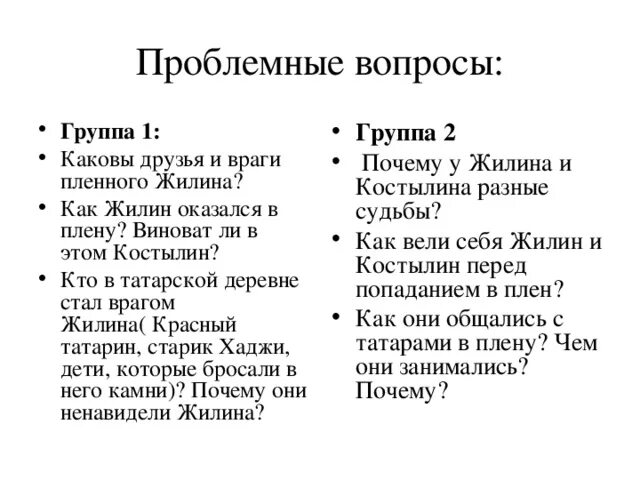 Проблемные вопросы:

• Группа 1:
• Каковы друзья и враги пленного Жилина?
• Как Жилин оказался в плену? Виноват ли в этом Костылин?
• Кто в татарской деревне стал врагом Жилина( Красный татарин, старик Хаджи, дети, которые бросали в него камни)? Почему они ненавидели Жилина?

• Группа 2
• Почему у Жилина и Костылина разные судьбы?
• Как вели себя Жилин и Костылин перед попаданием в плен?
• Как они общались с татарами в плену? Чем они занимались? Почему?